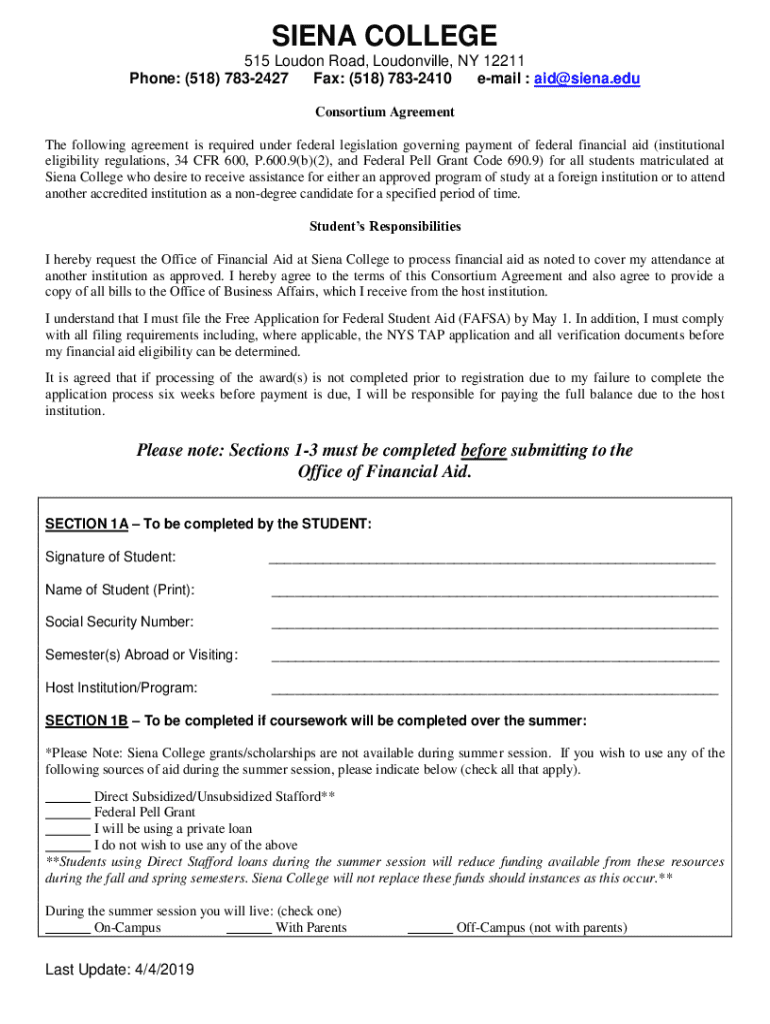 SIENA COLLEGE
515 Loudon Road, Loudonville, NY 12211
Phone: (518) 783-2427 Fax: (518) 783-2410 e-mail : aid@siena.edu

Consortium Agreement

The following agreement is required under federal legislation governing payment of federal financial aid (institutional eligibility regulations, 34 CFR 600, P.600.9(b)(2), and Federal Pell Grant Code 690.9) for all students matriculated at Siena College who desire to receive assistance for either an approved program of study at a foreign institution or to attend another accredited institution as a non-degree candidate for a specified period of time.

Student's Responsibilities

I hereby request the Office of Financial Aid at Siena College to process financial aid as noted to cover my attendance at another institution as approved. I hereby agree to the terms of this Consortium Agreement and also agree to provide a copy of all bills to the Office of Business Affairs, which I receive from the host institution.

I understand that I must file the Free Application for Federal Student Aid (FAFSA) by May 1. In addition, I must comply with all filing requirements including, where applicable, the NYS TAP application and all verification documents before my financial aid eligibility can be determined.

It is agreed that if processing of the award(s) is not completed prior to registration due to my failure to complete the application process six weeks before payment is due, I will be responsible for paying the full balance due to the host institution.

Please note: Sections 1-3 must be completed before submitting to the Office of Financial Aid.

SECTION 1A – To be completed by the STUDENT:

Signature of Student: ____________________

Name of Student (Print): ____________________

Social Security Number: ____________________

Semester(s) Abroad or Visiting: ____________________

Host Institution/Program: ____________________

SECTION 1B – To be completed if coursework will be completed over the summer:

*Please Note: Siena College grants/scholarships are not available during summer session. If you wish to use any of the following sources of aid during the summer session, please indicate below (check all that apply).

______ Direct Subsidized/Unsubsidized Stafford**
______ Federal Pell Grant
______ I will be using a private loan
______ I do not wish to use any of the above
**Students using Direct Stafford loans during the summer session will reduce funding available from these resources during the fall and spring semesters. Siena College will not replace these funds should instances as this occur.**

During the summer session you will live: (check one)
______ On-Campus ______ With Parents ______ Off-Campus (not with parents)

Last Update: 4/4/2019